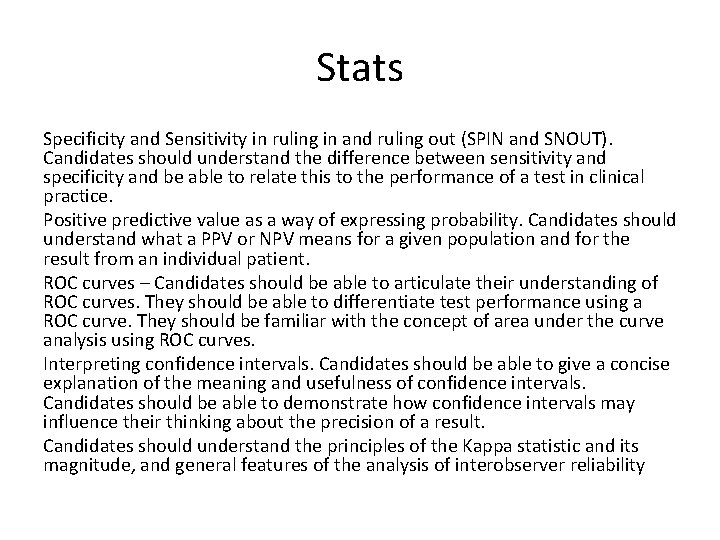 Stats

Specificity and Sensitivity in ruling in and ruling out (SPIN and SNOUT). Candidates should understand the difference between sensitivity and specificity and be able to relate this to the performance of a test in clinical practice.

Positive predictive value as a way of expressing probability. Candidates should understand what a PPV or NPV means for a given population and for the result from an individual patient.

ROC curves – Candidates should be able to articulate their understanding of ROC curves. They should be able to differentiate test performance using a ROC curve. They should be familiar with the concept of area under the curve analysis using ROC curves.

Interpreting confidence intervals. Candidates should be able to give a concise explanation of the meaning and usefulness of confidence intervals. Candidates should be able to demonstrate how confidence intervals may influence their thinking about the precision of a result.

Candidates should understand the principles of the Kappa statistic and its magnitude, and general features of the analysis of interobserver reliability